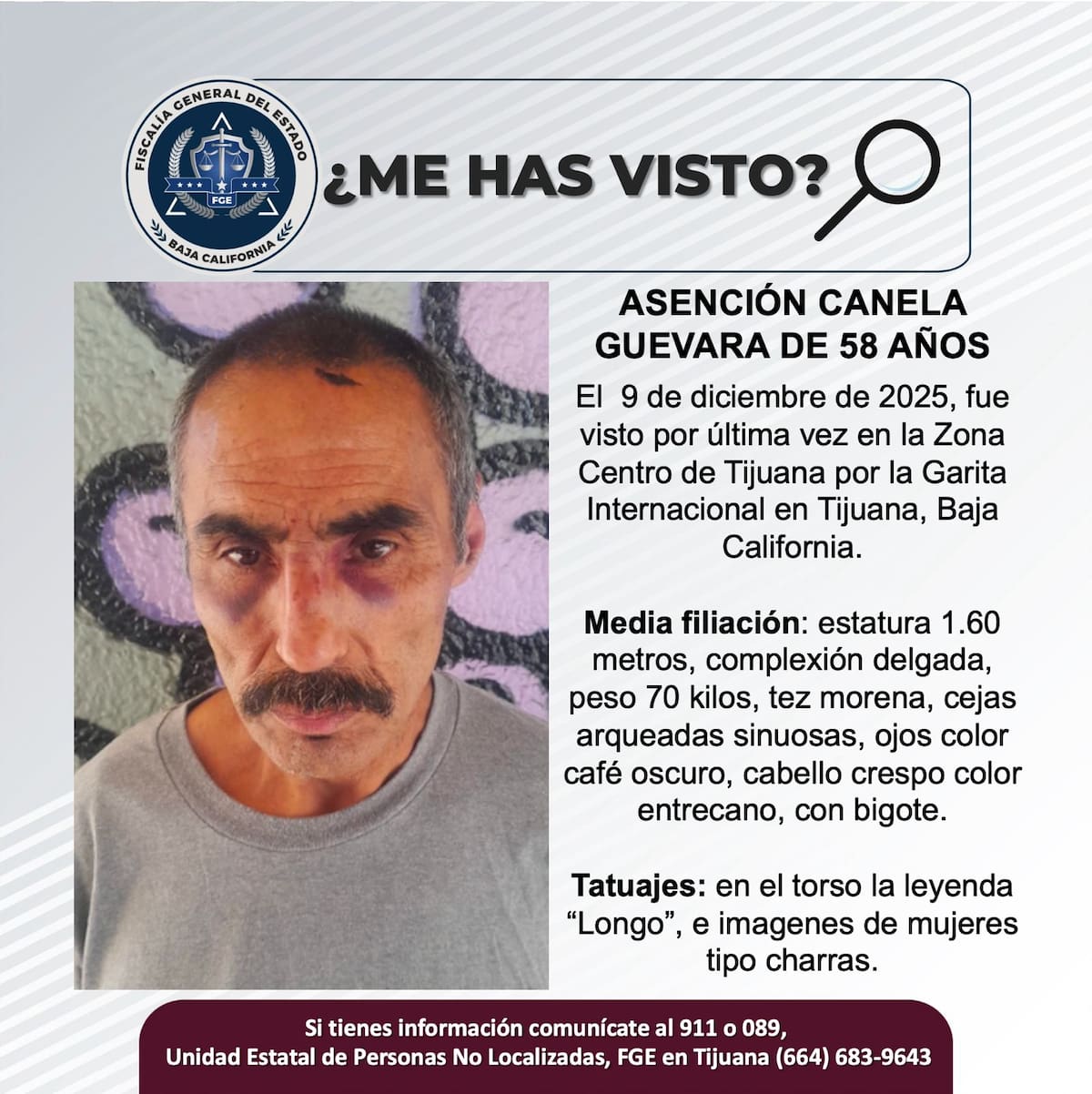 FISCALÍA GENERAL DEL ESTADO
FGE
BAJA CALIFORNIA

¿ME HAS VISTO?

ASENCIÓN CANELA GUEVARA DE 58 AÑOS

El 9 de diciembre de 2025, fue visto por última vez en la Zona Centro de Tijuana por la Garita Internacional en Tijuana, Baja California.

Media filiación: estatura 1.60 metros, complexión delgada, peso 70 kilos, tez morena, cejas arqueadas sinuosas, ojos color café oscuro, cabello crespo color entrecano, con bigote.

Tatuajes: en el torso la leyenda “Longo”, e imagenes de mujeres tipo charras.

Si tienes información comunícate al 911 o 089,
Unidad Estatal de Personas No Localizadas, FGE en Tijuana (664) 683-9643